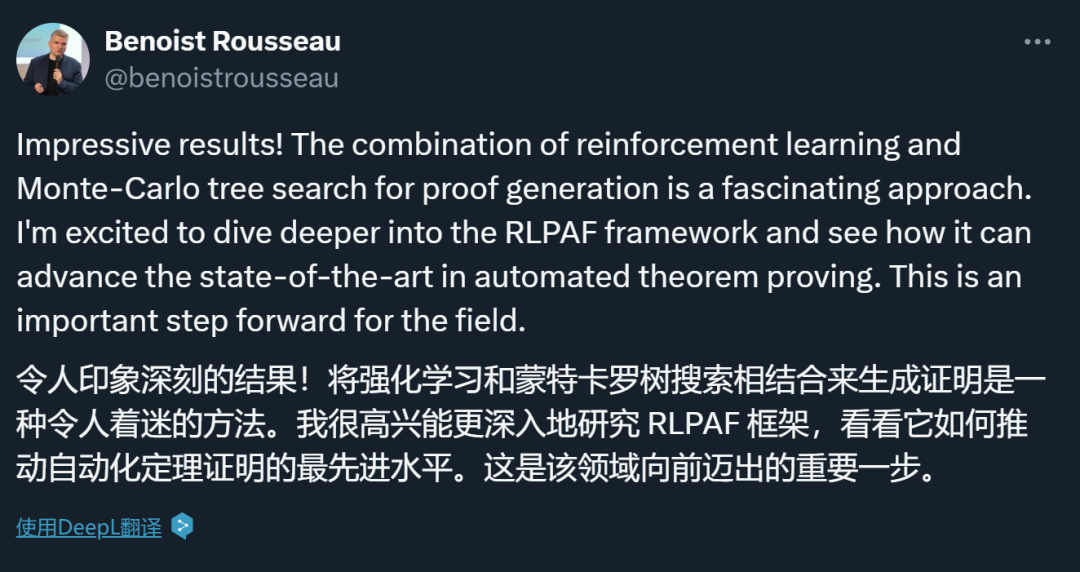 Benoist Rousseau
@benoistrousseau

Impressive results! The combination of reinforcement learning and Monte-Carlo tree search for proof generation is a fascinating approach. I'm excited to dive deeper into the RLPAF framework and see how it can advance the state-of-the-art in automated theorem proving. This is an important step forward for the field.

令人印象深刻的结果！将强化学习和蒙特卡罗树搜索相结合来生成证明是一种令人着迷的方法。我很高兴能更深入地研究 RLPAF 框架，看看它如何推动自动化定理证明的最先进水平。这是该领域向前迈出的重要一步。

使用DeepL翻译